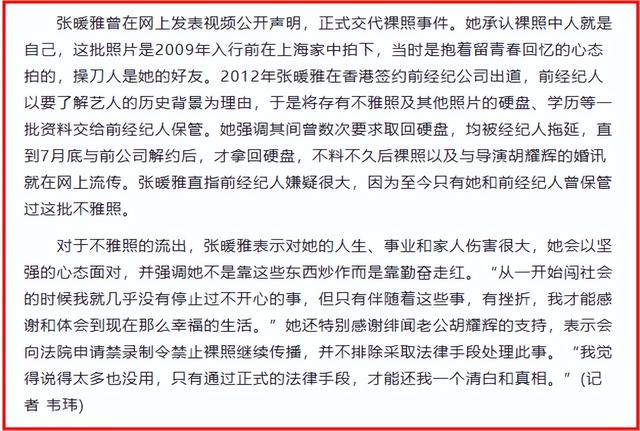 张暖雅曾在网上发表视频公开声明，正式交代裸照事件。她承认裸照中人就是自己，这批照片是2009年入行前在上海家中拍下，当时是抱着留青春回忆的心态拍的，操刀人是她的好友。2012年张暖雅在香港签约前经纪公司出道，前经纪人以要了解艺人的历史背景为理由，于是将存有不雅照及其他照片的硬盘、学历等一批资料交给前经纪人保管。她强调其间曾数次要求取回硬盘，均被经纪人拖延，直到7月底与前公司解约后，才拿回硬盘，不料不久后裸照以及与导演胡耀辉的婚讯就在网上流传。张暖雅直指前经纪人嫌疑很大，因为至今只有她和前经纪人曾保管过这批不雅照。

对于不雅照的流出，张暖雅表示对她的人生、事业和家人伤害很大，她会以坚强的心态面对，并强调她不是靠这些东西炒作而是靠勤奋走红。“从一开始闯社会的时候我就几乎没有停止过不开心的事，但只有伴随着这些事，有挫折，我才能感谢和体会到现在那么幸福的生活。”她还特别感谢绯闻老公胡耀辉的支持，表示会向法院申请禁录制令禁止裸照继续传播，并不排除采取法律手段处理此事。“我觉得说得太多也没用，只有通过正式的法律手段，才能还我一个清白和真相。”(记者 韦玮)